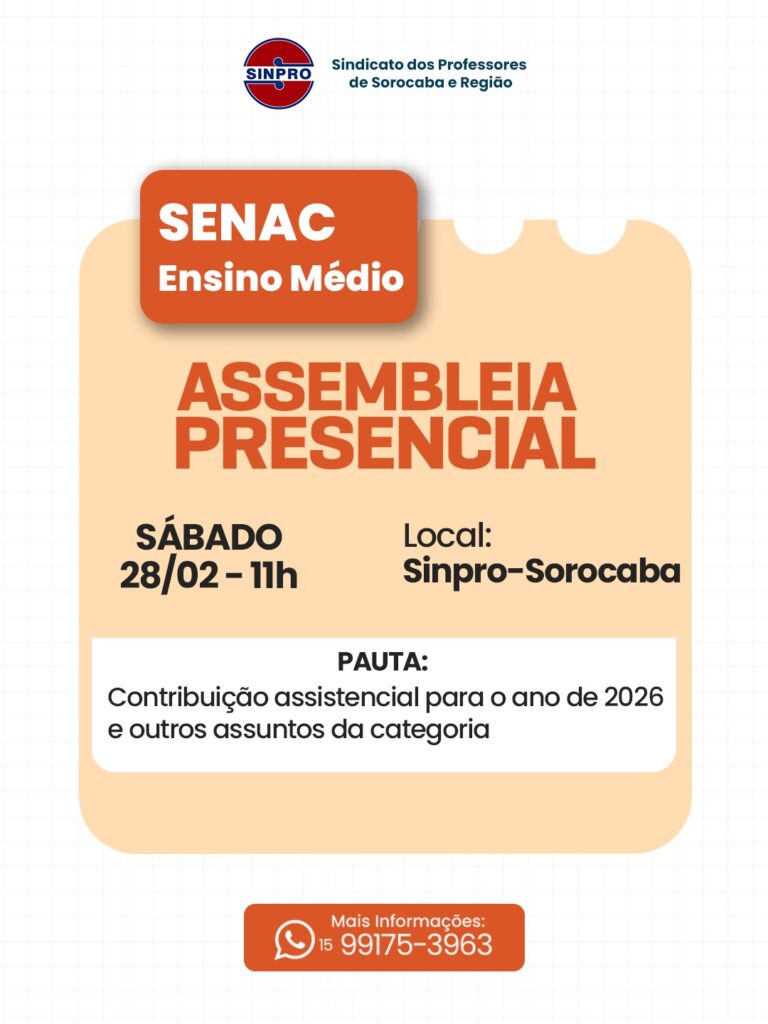 SINPRO
Sindicato dos Professores de Sorocaba e Região

SENAC
Ensino Médio

ASSEMBLEIA PRESENCIAL

SÁBADO
28/02 - 11h

Local:
Sinpro-Sorocaba

PAUTA:
Contribuição assistencial para o ano de 2026 e outros assuntos da categoria

Mais Informações:
15 99175-3963